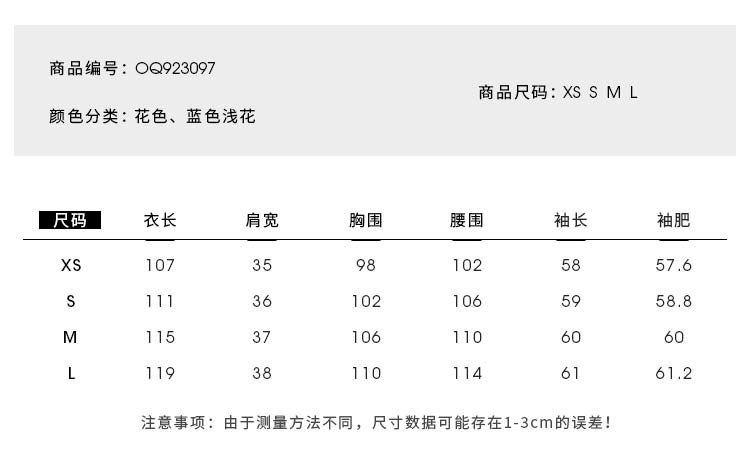 商品编号：OQ923097

颜色分类：花色、蓝色浅花

商品尺码：XS S M L

| 尺码 | 衣长 | 肩宽 | 胸围 | 腰围 | 袖长 | 袖肥 |
|---|---|---|---|---|---|---|
| XS | 107 | 35 | 98 | 102 | 58 | 57.6 |
| S | 111 | 36 | 102 | 106 | 59 | 58.8 |
| M | 115 | 37 | 106 | 110 | 60 | 60 |
| L | 119 | 38 | 110 | 114 | 61 | 61.2 |

注意事项：由于测量方法不同，尺寸数据可能存在1-3cm的误差！